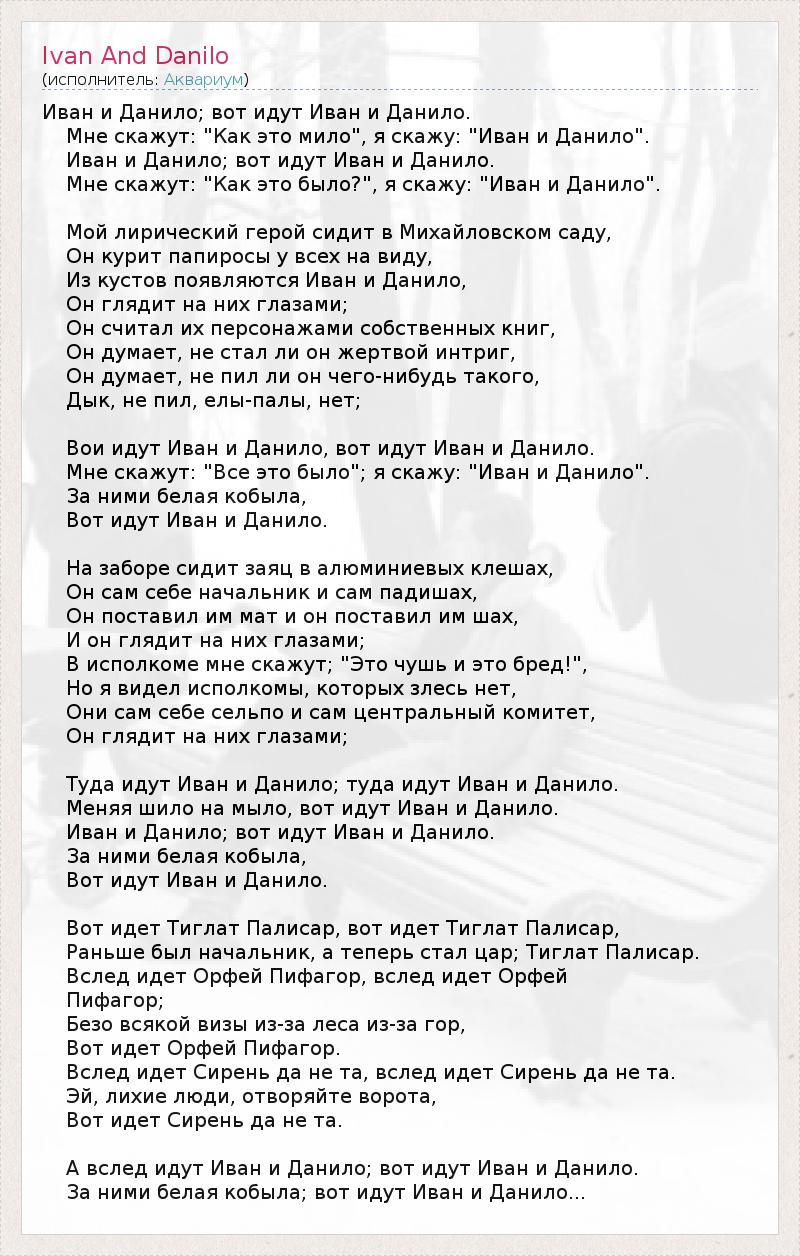 Ivan And Danilo
(исполнитель: Аквариум)

Иван и Данило; вот идут Иван и Данило.
Мне скажут: "Как это мило", я скажу: "Иван и Данило".
Иван и Данило; вот идут Иван и Данило.
Мне скажут: "Как это было?", я скажу: "Иван и Данило".

Мой лирический герой сидит в Михайловском саду,
Он курит папиросы у всех на виду,
Из кустов появляются Иван и Данило,
Он глядит на них глазами;
Он считал их персонажами собственных книг,
Он думает, не стал ли он жертвой интриг,
Он думает, не пил ли он чего-нибудь такого,
Дык, не пил, елы-палы, нет;

Вои идут Иван и Данило, вот идут Иван и Данило.
Мне скажут: "Все это было"; я скажу: "Иван и Данило".
За ними белая кобыла,
Вот идут Иван и Данило.

На заборе сидит заяц в алюминиевых клешах,
Он сам себе начальник и сам падишах,
Он поставил им мат и он поставил им шах,
И он глядит на них глазами;
В исполкоме мне скажут; "Это чушь и это бред!",
Но я видел исполкомы, которых злесь нет,
Они сам себе сельпо и сам центральный комитет,
Он глядит на них глазами;

Туда идут Иван и Данило; туда идут Иван и Данило.
Меняя шило на мыло, вот идут Иван и Данило.
Иван и Данило; вот идут Иван и Данило.
За ними белая кобыла,
Вот идут Иван и Данило.

Вот идет Тиглат Палисар, вот идет Тиглат Палисар,
Раньше был начальник, а теперь стал цар; Тиглат Палисар.
Вслед идет Орфей Пифагор, вслед идет Орфей Пифагор;
Безо всякой визы из-за леса из-за гор,
Вот идет Орфей Пифагор.
Вслед идет Сирень да не та, вслед идет Сирень да не та.
Эй, лихие люди, отворяйте ворота,
Вот идет Сирень да не та.

А вслед идут Иван и Данило; вот идут Иван и Данило.
За ними белая кобыла; вот идут Иван и Данило...